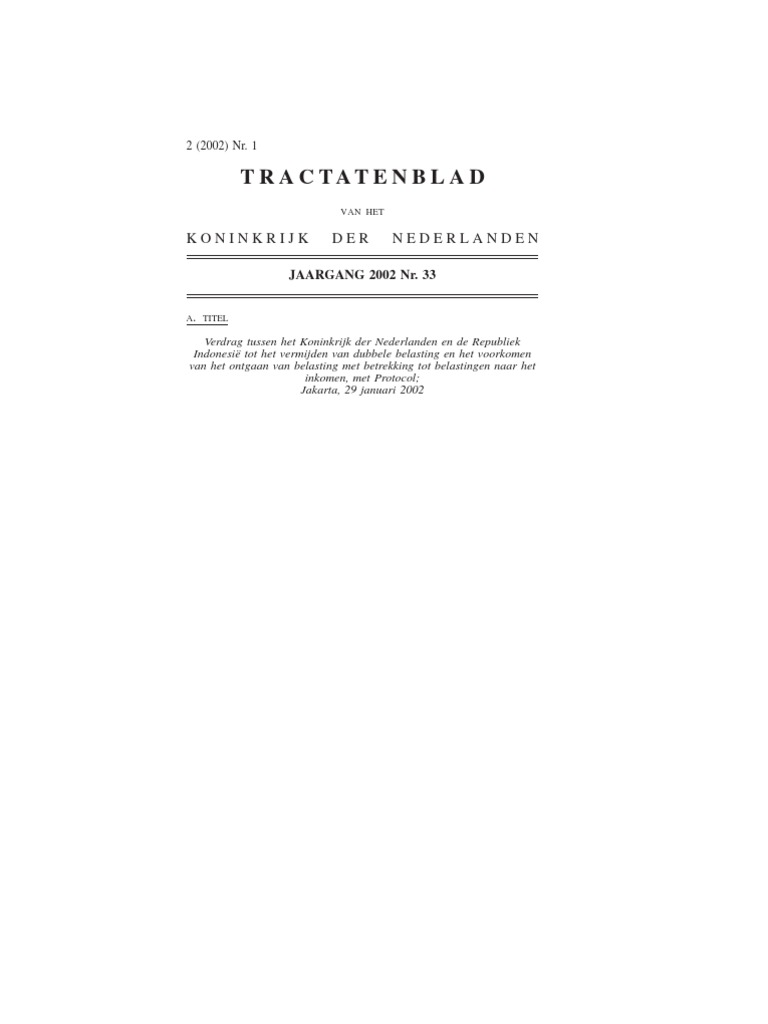 2 (2002) Nr. 1

TRACTATENBLAD

VAN HET

KONINKRIJK DER NEDERLANDEN

JAARGANG 2002 Nr. 33

A. TITEL

Verdrag tussen het Koninkrijk der Nederlanden en de Republiek Indonesië tot het vermijden van dubbele belasting en het voorkomen van het ontgaan van belasting met betrekking tot belastingen naar het inkomen, met Protocol;
Jakarta, 29 januari 2002